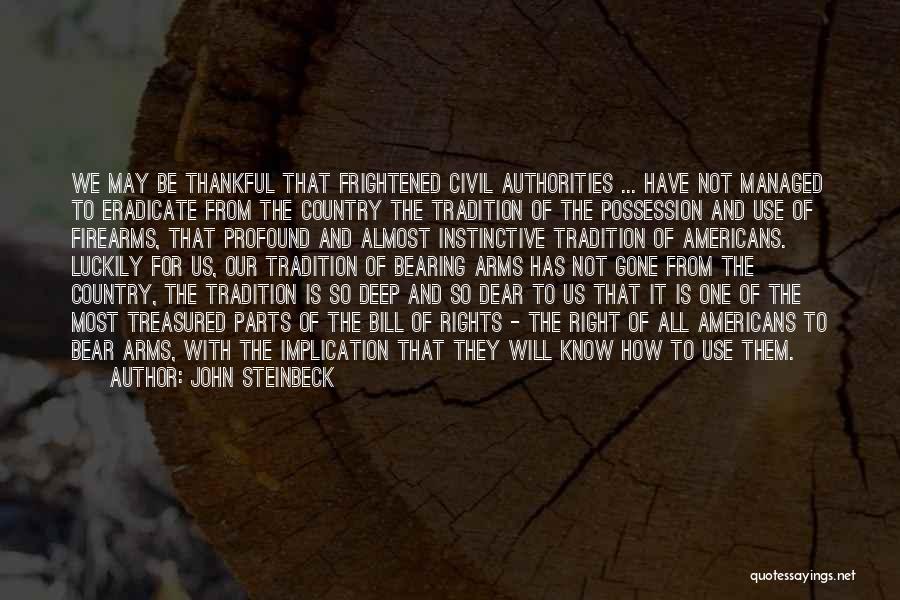 WE MAY BE THANKFUL THAT FRIGHTENED CIVIL AUTHORITIES ... HAVE NOT MANAGED TO ERADICATE FROM THE COUNTRY THE TRADITION OF THE POSSESSION AND USE OF FIREARMS, THAT PROFOUND AND ALMOST INSTINCTIVE TRADITION OF AMERICANS. LUCKILY FOR US, OUR TRADITION OF BEARING ARMS HAS NOT GONE FROM THE COUNTRY, THE TRADITION IS SO DEEP AND SO DEAR TO US THAT IT IS ONE OF THE MOST TREASURED PARTS OF THE BILL OF RIGHTS - THE RIGHT OF ALL AMERICANS TO BEAR ARMS, WITH THE IMPLICATION THAT THEY WILL KNOW HOW TO USE THEM.
AUTHOR: JOHN STEINBECK

quotessayings.net